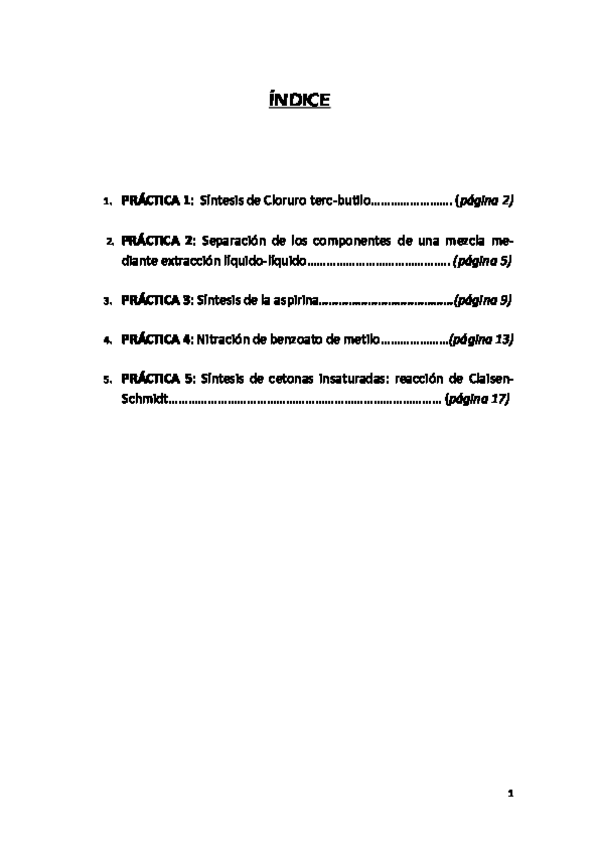 ÍNDICE

1. PRÁCTICA 1: Síntesis de Cloruro terc-butilo (página 2)

2. PRÁCTICA 2: Separación de los componentes de una mezcla mediante extracción líquido-líquido (página 5)

3. PRÁCTICA 3: Síntesis de la aspirina (página 9)

4. PRÁCTICA 4: Nitración de benzoato de metilo (página 13)

5. PRÁCTICA 5: Síntesis de cetonas insaturadas: reacción de Claisen-Schmidt (página 17)

1